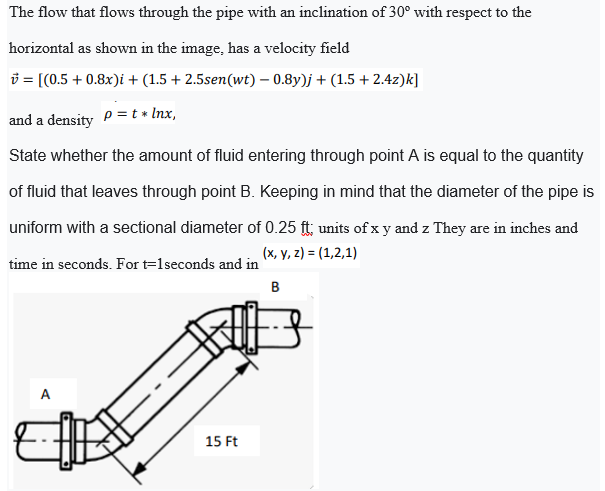 The flow that flows through the pipe with an inclination of 30° with respect to the horizontal as shown in the image, has a velocity field

$\vec{v} = [(0.5 + 0.8x)i + (1.5 + 2.5sen(wt) - 0.8y)j + (1.5 + 2.4z)k]$

and a density $\rho = t * lnx$,

State whether the amount of fluid entering through point A is equal to the quantity of fluid that leaves through point B. Keeping in mind that the diameter of the pipe is uniform with a sectional diameter of 0.25 ft; units of x y and z They are in inches and time in seconds. For t=1seconds and in (x, y, z) = (1,2,1)

B

A

15 Ft